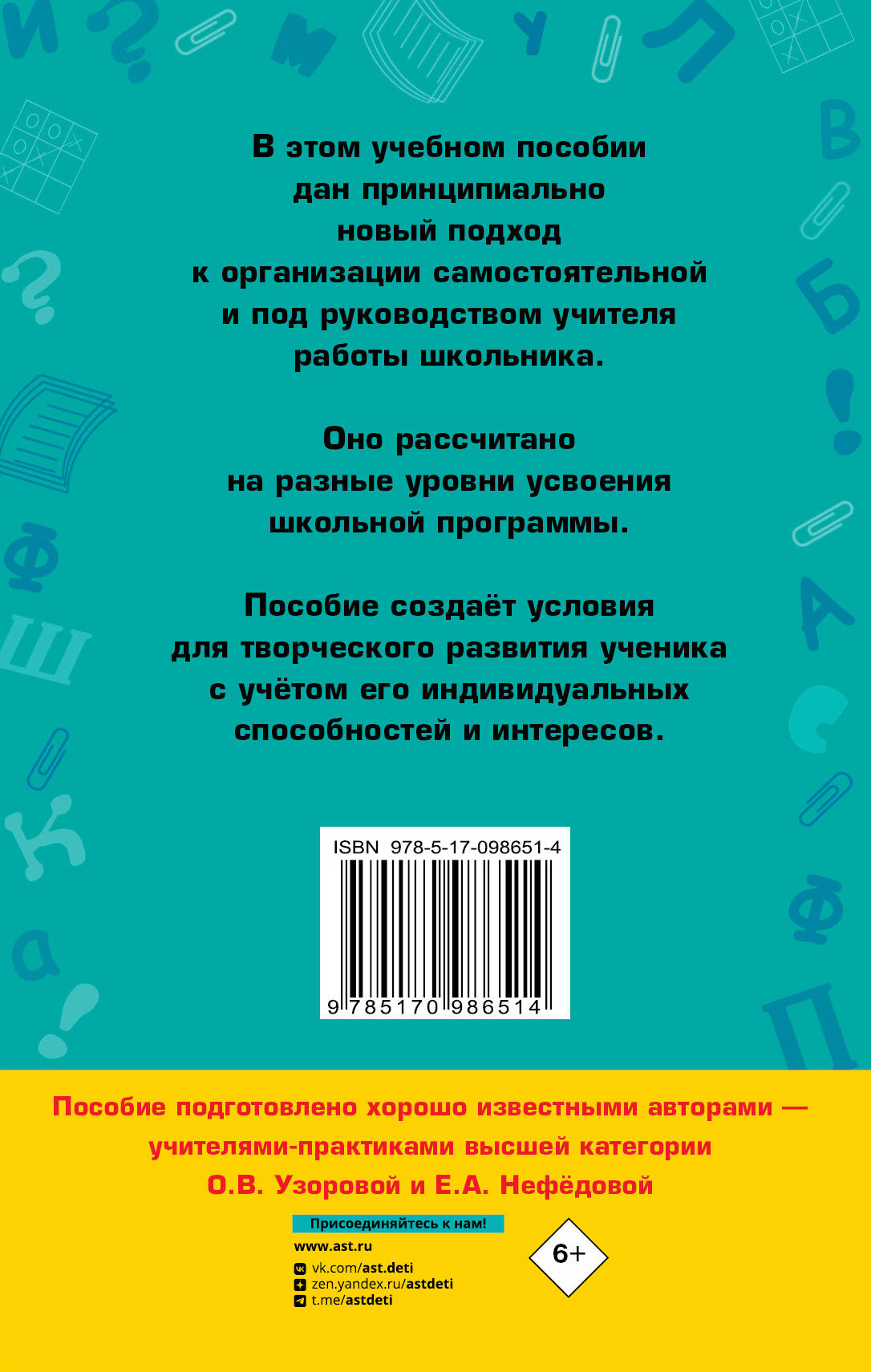 В этом учебном пособии дан принципиально новый подход к организации самостоятельной и под руководством учителя работы школьника.

Оно рассчитано на разные уровни усвоения школьной программы.

Пособие создаёт условия для творческого развития ученика с учётом его индивидуальных способностей и интересов.

ISBN 978-5-17-098651-4
9 785170 986514

Пособие подготовлено хорошо известными авторами — учителями-практиками высшей категории О.В. Узоровой и Е.А. Нефёдовой

Присоединяйтесь к нам!
www.ast.ru
vk.com/ast.deti
zen.yandex.ru/astdeti
t.me/astdeti

6+